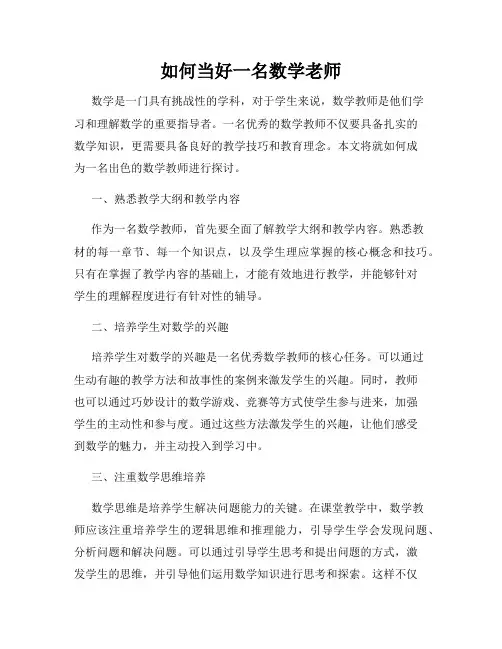 如何当好一名数学老师

数学是一门具有挑战性的学科，对于学生来说，数学教师是他们学习和理解数学的重要指导者。一名优秀的数学教师不仅要具备扎实的数学知识，更需要具备良好的教学技巧和教育理念。本文将就如何成为一名出色的数学教师进行探讨。

一、熟悉教学大纲和教学内容

作为一名数学教师，首先要全面了解教学大纲和教学内容。熟悉教材的每一章节、每一个知识点，以及学生理应掌握的核心概念和技巧。只有在掌握了教学内容的基础上，才能有效地进行教学，并能够针对学生的理解程度进行有针对性的辅导。

二、培养学生对数学的兴趣

培养学生对数学的兴趣是一名优秀数学教师的核心任务。可以通过生动有趣的教学方法和故事性的案例来激发学生的兴趣。同时，教师也可以通过巧妙设计的数学游戏、竞赛等方式使学生参与进来，加强学生的主动性和参与度。通过这些方法激发学生的兴趣，让他们感受到数学的魅力，并主动投入到学习中。

三、注重数学思维培养

数学思维是培养学生解决问题能力的关键。在课堂教学中，数学教师应该注重培养学生的逻辑思维和推理能力，引导学生学会发现问题、分析问题和解决问题。可以通过引导学生思考和提出问题的方式，激发学生的思维，并引导他们运用数学知识进行思考和探索。这样不仅